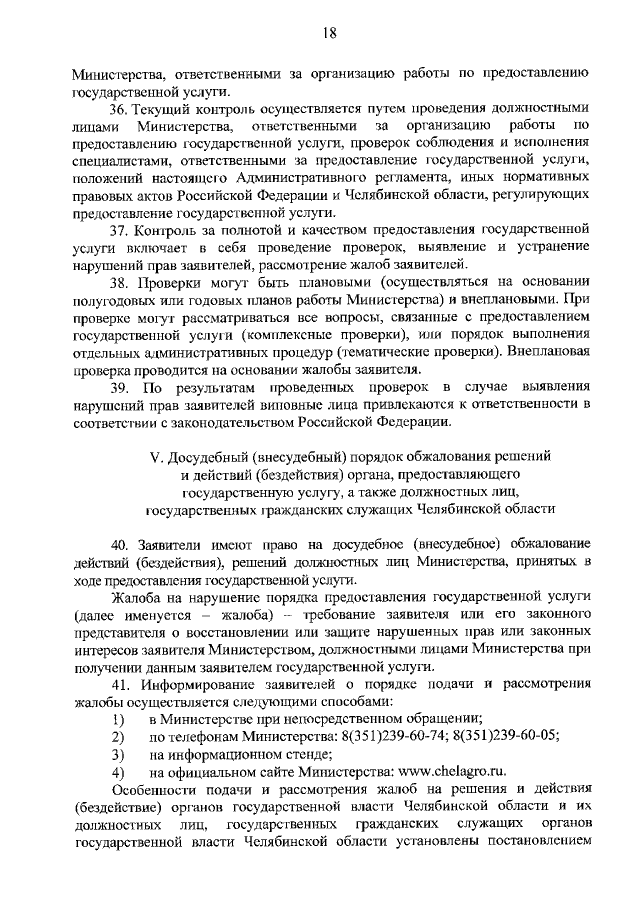 18

Министерства, ответственными за организацию работы по предоставлению государственной услуги.

36. Текущий контроль осуществляется путем проведения должностными лицами Министерства, ответственными за организацию работы по предоставлению государственной услуги, проверок соблюдения и исполнения специалистами, ответственными за предоставление государственной услуги, положений настоящего Административного регламента, иных нормативных правовых актов Российской Федерации и Челябинской области, регулирующих предоставление государственной услуги.

37. Контроль за полнотой и качеством предоставления государственной услуги включает в себя проведение проверок, выявление и устранение нарушений прав заявителей, рассмотрение жалоб заявителей.

38. Проверки могут быть плановыми (осуществляться на основании полугодовых или годовых планов работы Министерства) и внеплановыми. При проверке могут рассматриваться все вопросы, связанные с предоставлением государственной услуги (комплексные проверки), или порядок выполнения отдельных административных процедур (тематические проверки). Внеплановая проверка проводится на основании жалобы заявителя.

39. По результатам проведенных проверок в случае выявления нарушений прав заявителей виновные лица привлекаются к ответственности в соответствии с законодательством Российской Федерации.

V. Досудебный (внесудебный) порядок обжалования решений и действий (бездействия) органа, предоставляющего государственную услугу, а также должностных лиц, государственных гражданских служащих Челябинской области

40. Заявители имеют право на досудебное (внесудебное) обжалование действий (бездействия), решений должностных лиц Министерства, принятых в ходе предоставления государственной услуги.

Жалоба на нарушение порядка предоставления государственной услуги (далее именуется – жалоба) – требование заявителя или его законного представителя о восстановлении или защите нарушенных прав или законных интересов заявителя Министерством, должностными лицами Министерства при получении данным заявителем государственной услуги.

41. Информирование заявителей о порядке подачи и рассмотрения жалобы осуществляется следующими способами:
1) в Министерстве при непосредственном обращении;
2) по телефонам Министерства: 8(351)239-60-74; 8(351)239-60-05;
3) на информационном стенде;
4) на официальном сайте Министерства: www.chelagro.ru.

Особенности подачи и рассмотрения жалоб на решения и действия (бездействие) органов государственной власти Челябинской области и их должностных лиц, государственных гражданских служащих органов государственной власти Челябинской области установлены постановлением